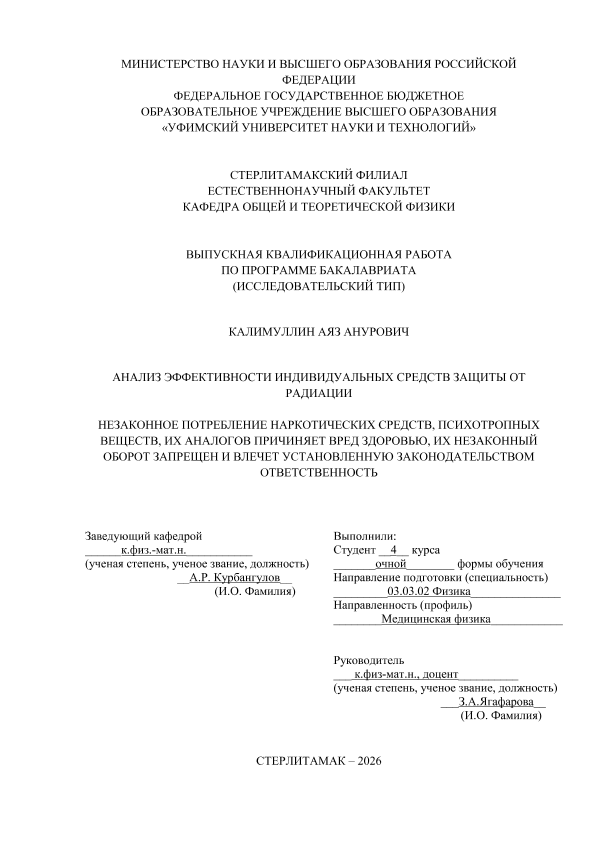 МИНИСТЕРСТВО НАУКИ И ВЫСШЕГО ОБРАЗОВАНИЯ РОССИЙСКОЙ ФЕДЕРАЦИИ
ФЕДЕРАЛЬНОЕ ГОСУДАРСТВЕННОЕ БЮДЖЕТНОЕ ОБРАЗОВАТЕЛЬНОЕ УЧРЕЖДЕНИЕ ВЫСШЕГО ОБРАЗОВАНИЯ
«УФИМСКИЙ УНИВЕРСИТЕТ НАУКИ И ТЕХНОЛОГИЙ»

СТЕРЛИТАМАКСКИЙ ФИЛИАЛ
ЕСТЕСТВЕННОНАУЧНЫЙ ФАКУЛЬТЕТ
КАФЕДРА ОБЩЕЙ И ТЕОРЕТИЧЕСКОЙ ФИЗИКИ

ВЫПУСКНАЯ КВАЛИФИКАЦИОННАЯ РАБОТА
ПО ПРОГРАММЕ БАКАЛАВРИАТА
(ИССЛЕДОВАТЕЛЬСКИЙ ТИП)

КАЛИМУЛЛИН АЯЗ АНУРОВИЧ

АНАЛИЗ ЭФФЕКТИВНОСТИ ИНДИВИДУАЛЬНЫХ СРЕДСТВ ЗАЩИТЫ ОТ РАДИАЦИИ

НЕЗАКОННОЕ ПОТРЕБЛЕНИЕ НАРКОТИЧЕСКИХ СРЕДСТВ, ПСИХОТРОПНЫХ ВЕЩЕСТВ, ИХ АНАЛОГОВ ПРИЧИНЯЕТ ВРЕД ЗДОРОВЬЮ, ИХ НЕЗАКОННЫЙ ОБОРОТ ЗАПРЕЩЕН И ВЛЕЧЕТ УСТАНОВЛЕННУЮ ЗАКОНОДАТЕЛЬСТВОМ ОТВЕТСТВЕННОСТЬ

Заведующий кафедрой
к.физ.-мат.н.
(ученая степень, ученое звание, должность)
А.Р. Курбангулов
(И.О. Фамилия)

Выполнили:
Студент 4 курса
очной формы обучения
Направление подготовки (специальность)
03.03.02 Физика
Направленность (профиль)
Медицинская физика

Руководитель
к.физ-мат.н., доцент
(ученая степень, ученое звание, должность)
З.А.Ягафарова
(И.О. Фамилия)

СТЕРЛИТАМАК – 2026